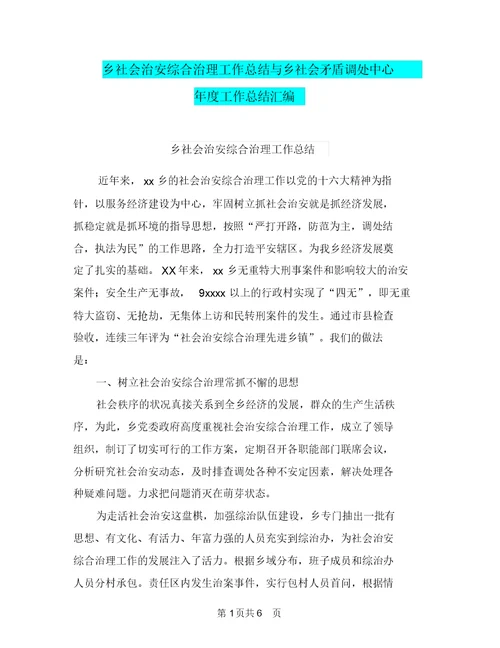 乡社会治安综合治理工作总结与乡社会矛盾调处中心年度工作总结汇编

乡社会治安综合治理工作总结

近年来，xx 乡的社会治安综合治理工作以党的十六大精神为指针，以服务经济建设为中心，牢固树立抓社会治安就是抓经济发展，抓稳定就是抓环境的指导思想，按照“严打开路，防范为主，调处结合，执法为民”的工作思路，全力打造平安辖区。为我乡经济发展奠定了扎实的基础。XX 年来，xx 乡无重特大刑事案件和影响较大的治安案件；安全生产无事故，9xxxx 以上的行政村实现了“四无”，即无重特大盗窃、无抢劫，无集体上访和民转刑案件的发生。通过市县检查验收，连续三年评为“社会治安综合治理先进乡镇”。我们的做法是：

一、树立社会治安综合治理常抓不懈的思想

社会秩序的状况直接关系到全乡经济的发展，群众的生产生活秩序，为此，乡党委政府高度重视社会治安综合治理工作，成立了领导组织，制订了切实可行的工作方案，定期召开各职能部门联席会议，分析研究社会治安动态，及时排查调处各种不安定因素，解决处理各种疑难问题。力求把问题消灭在萌芽状态。

为走活社会治安这盘棋，加强综治队伍建设，乡专门抽出一批有思想、有文化、有活力、年富力强的人员充实到综治办，为社会治安综合治理工作的发展注入了活力。根据乡域分布，班子成员和综治办人员分村承包。责任区内发生治案事件，实行包村人员首问，根据情

第 1 页共 6 页